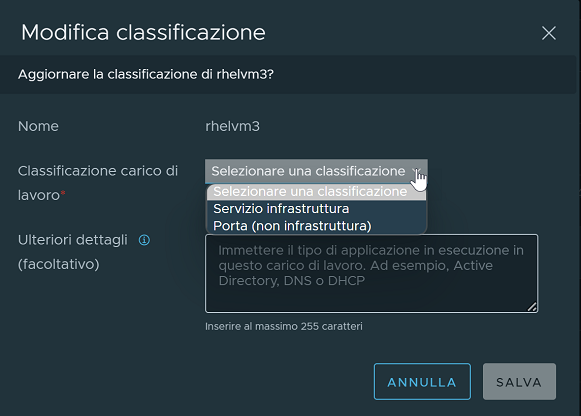 Modifica classificazione

Aggiornare la classificazione di rhelvm3?

Nome

rhelvm3

Classificazione carico di lavoro*

Selezionare una classificazione

Selezionare una classificazione
Servizio infrastruttura
Porta (non infrastruttura)

Ulteriori dettagli (facoltativo)

Immettere il tipo di applicazione in esecuzione in questo carico di lavoro. Ad esempio, Active Directory, DNS o DHCP

Inserire al massimo 255 caratteri

ANNULLA

SALVA